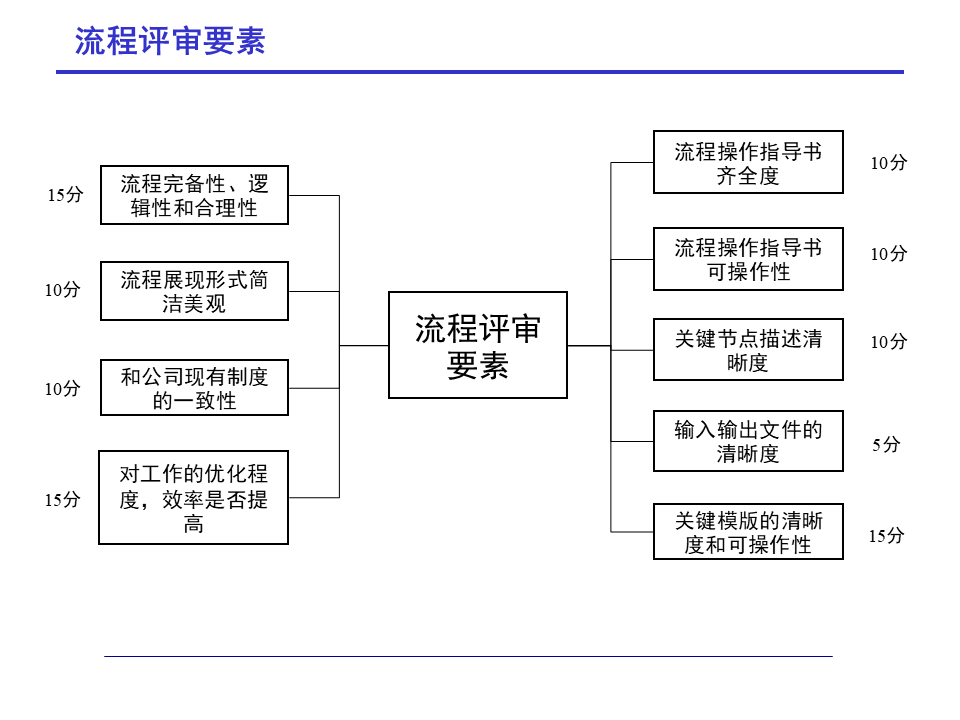 流程评审要素

15分
流程完备性、逻辑性和合理性

10分
流程展现形式简洁美观

10分
和公司现有制度的一致性

15分
对工作的优化程度，效率是否提高

流程评审要素

流程操作指导书齐全度
10分

流程操作指导书可操作性
10分

关键节点描述清晰度
10分

输入输出文件的清晰度
5分

关键模版的清晰度和可操作性
15分